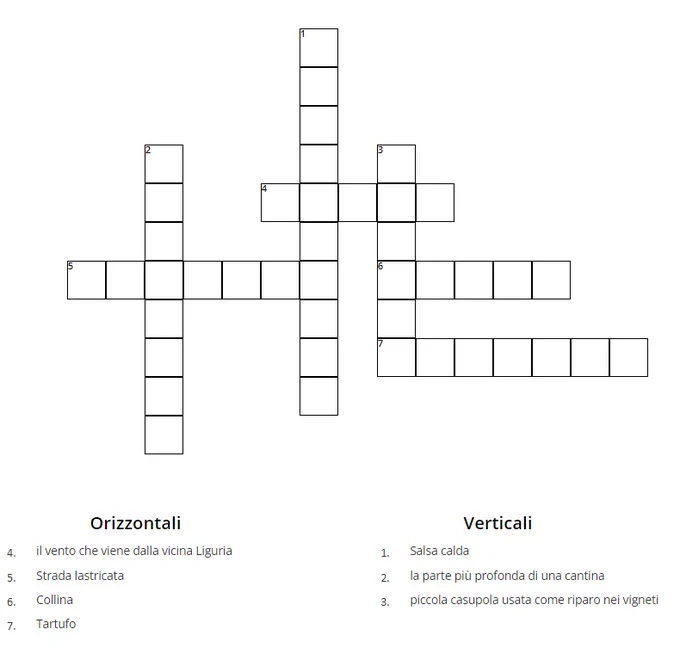 1
2
3
4
5
6
7

Orizzontali

4. il vento che viene dalla vicina Liguria
5. Strada lastricata
6. Collina
7. Tartufo

Verticali

1. Salsa calda
2. la parte più profonda di una cantina
3. piccola casupola usata come riparo nei vigneti